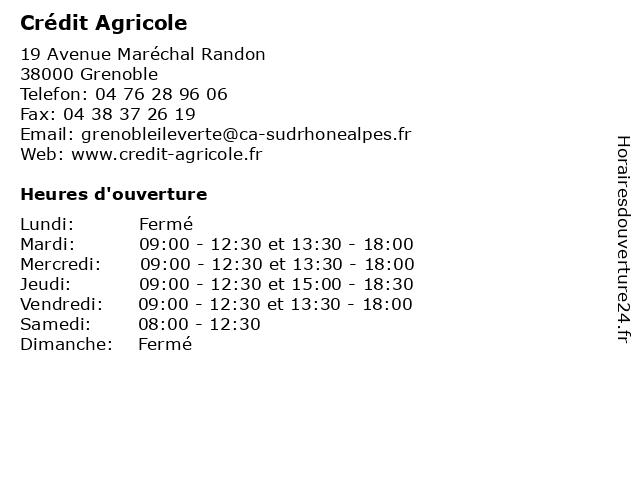 Crédit Agricole

19 Avenue Maréchal Randon
38000 Grenoble
Telefon: 04 76 28 96 06
Fax: 04 38 37 26 19
Email: grenobleileverte@ca-sudrhonealpes.fr
Web: www.credit-agricole.fr

Heures d'ouverture

| | |
|---|---|
| Lundi: | Fermé |
| Mardi: | 09:00 - 12:30 et 13:30 - 18:00 |
| Mercredi: | 09:00 - 12:30 et 13:30 - 18:00 |
| Jeudi: | 09:00 - 12:30 et 15:00 - 18:30 |
| Vendredi: | 09:00 - 12:30 et 13:30 - 18:00 |
| Samedi: | 08:00 - 12:30 |
| Dimanche: | Fermé |

Horairesdouverture24.fr